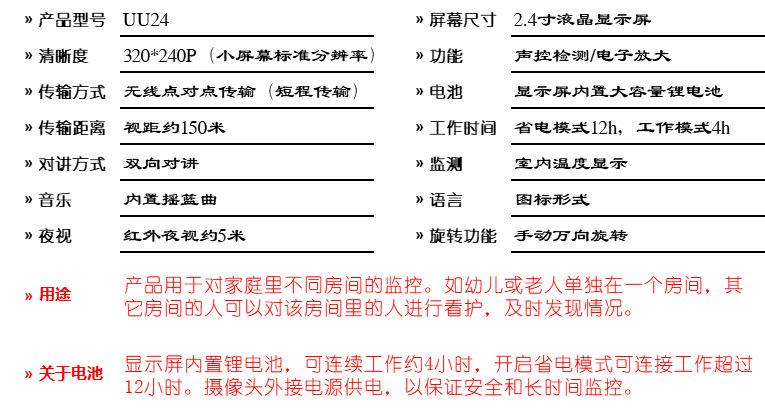 » 产品型号 UU24

» 清晰度 320*240P（小屏幕标准分辨率）

» 传输方式 无线点对点传输（短程传输）

» 传输距离 视距约150米

» 对讲方式 双向对讲

» 音乐 内置摇篮曲

» 夜视 红外夜视约5米

» 屏幕尺寸 2.4寸液晶显示屏

» 功能 声控检测/电子放大

» 电池 显示屏内置大容量锂电池

» 工作时间 省电模式12h，工作模式4h

» 监测 室内温度显示

» 语言 图标形式

» 旋转功能 手动万向旋转

» 用途 产品用于对家庭里不同房间的监控。如幼儿或老人单独在一个房间，其它房间的人可以对该房间里的人进行看护，及时发现情况。

» 关于电池 显示屏内置锂电池，可连续工作约4小时，开启省电模式可连接工作超过12小时。摄像头外接电源供电，以保证安全和长时间监控。